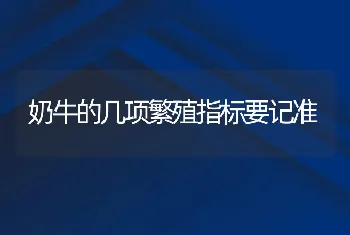 奶牛的几项繁殖指标要记准